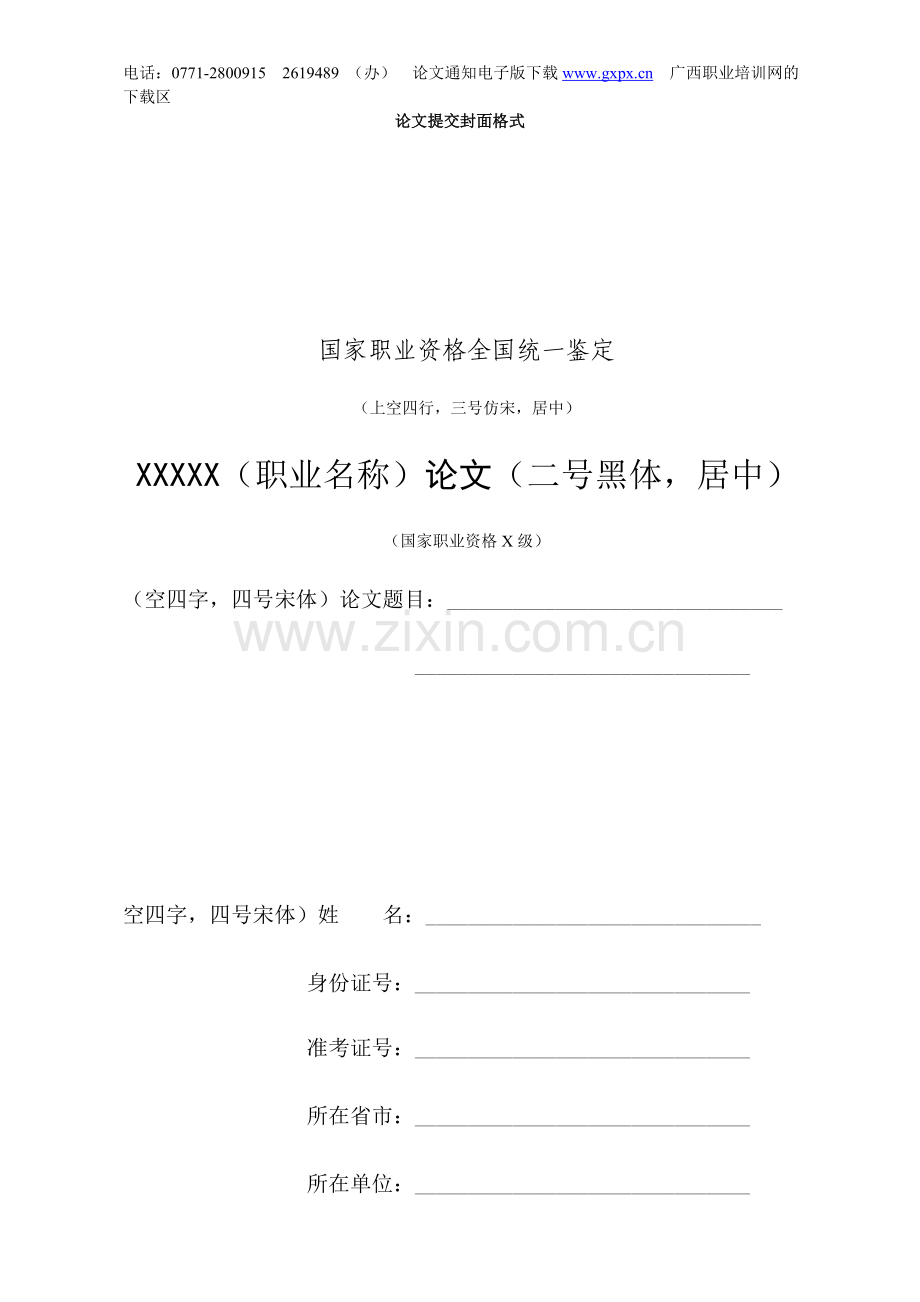 电话：0771-2800915 2619489 （办） 论文通知电子版下载www.gxpx.cn 广西职业培训网的下载区

论文提交封面格式

国家职业资格全国统一鉴定

（上空四行，三号仿宋，居中）

XXXXX（职业名称）论文（二号黑体，居中）

（国家职业资格X级）

（空四字，四号宋体）论文题目：____

____

空四字，四号宋体）姓 名：____

身份证号：____

准考证号：____

所在省市：____

所在单位：____

www.zixin.com.cn